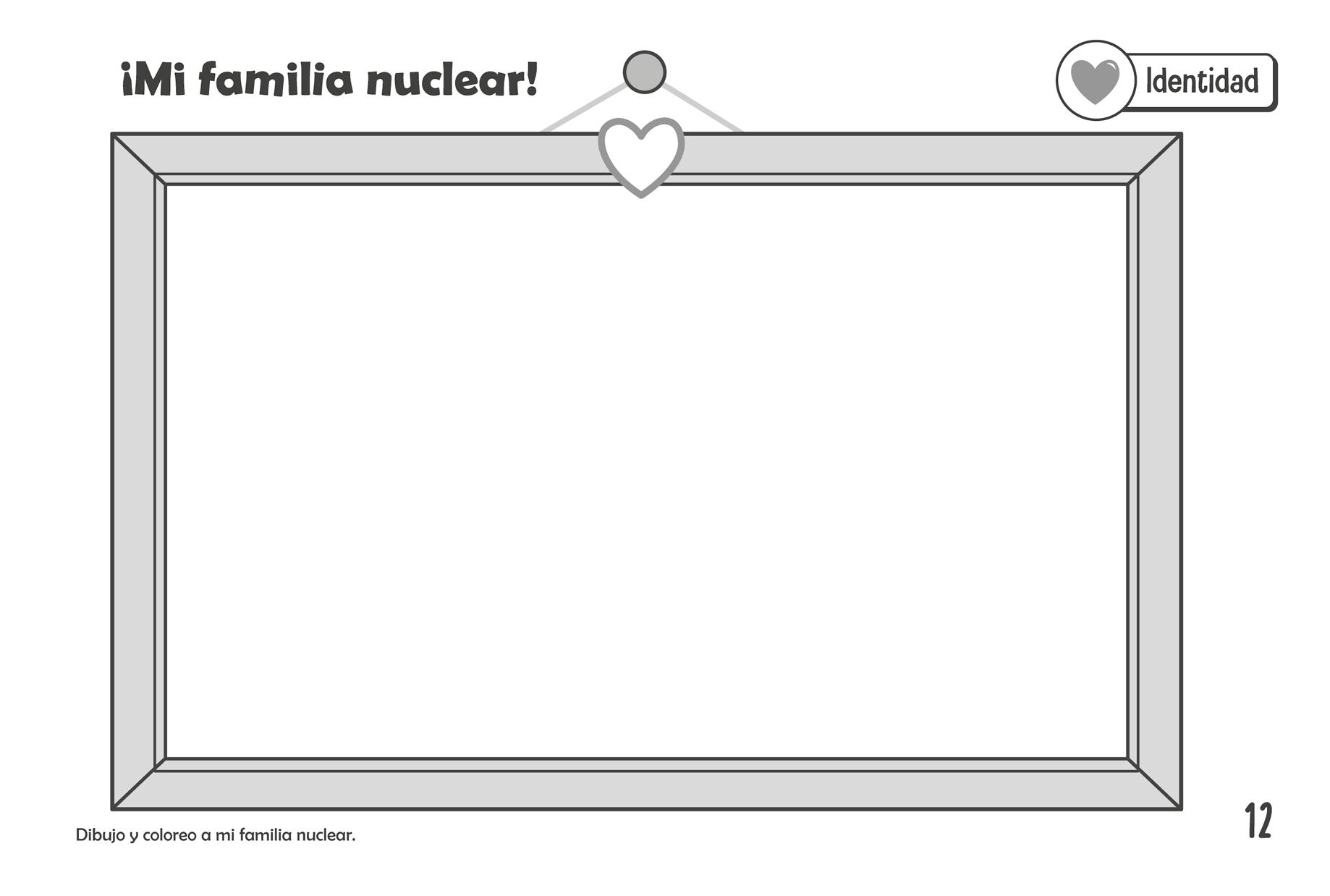 ¡Mi familia nuclear!

Identidad

Dibujo y coloreo a mi familia nuclear.

12